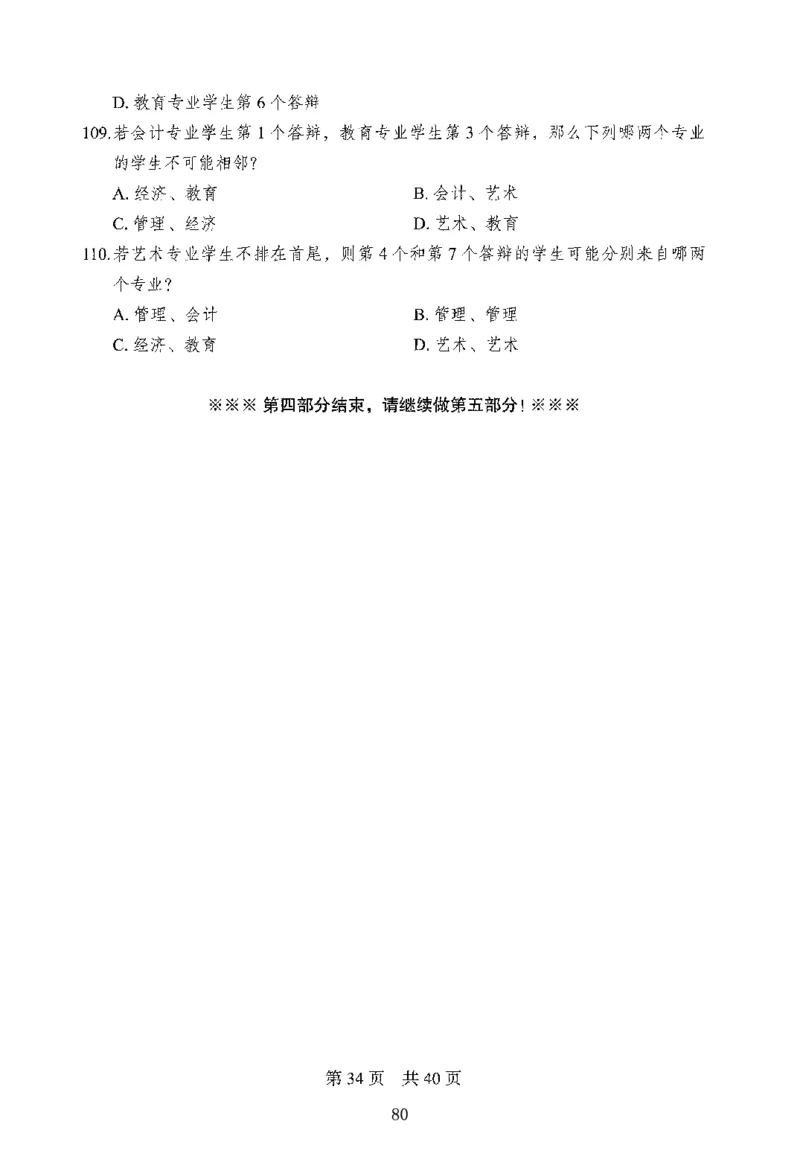 D. 教育专业学生第 6 个答辩

109.若会计专业学生第 1 个答辩，教育专业学生第 3 个答辩，那么下列哪两个专业的学生不可能相邻？

A. 经济、教育

B. 会计、艺术

C. 管理、经济

D. 艺术、教育

110.若艺术专业学生不排在首尾，则第 4 个和第 7 个答辩的学生可能分别来自哪两个专业？

A. 管理、会计

B. 管理、管理

C. 经济、教育

D. 艺术、艺术

※※※ 第四部分结束，请继续做第五部分！※※※

第 34 页　共 40 页

80